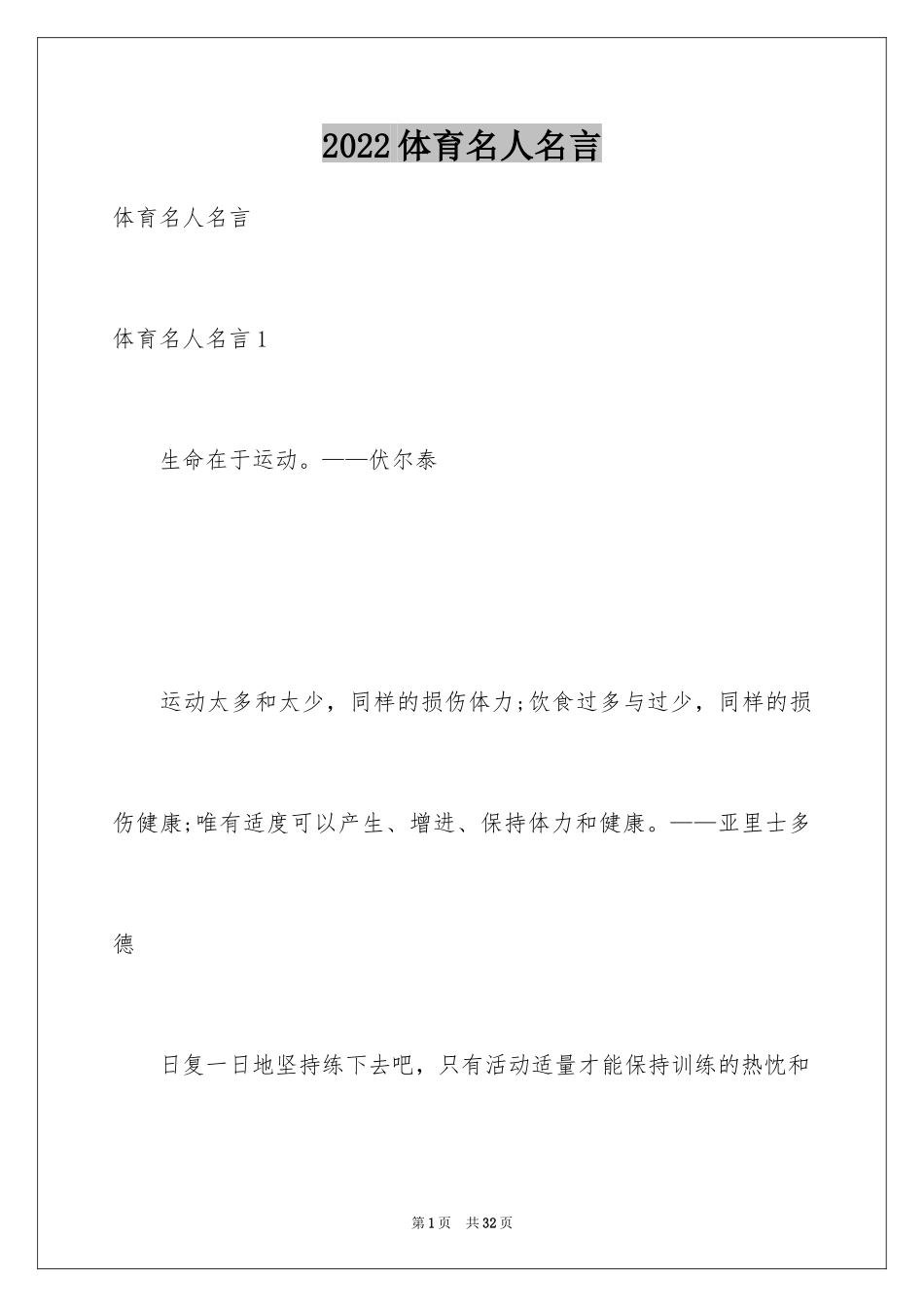 2022体育名人名言

体育名人名言

体育名人名言1

生命在于运动。——伏尔泰

运动太多和太少，同样的损伤体力;饮食过多与过少，同样的损伤健康;唯有适度可以产生、增进、保持体力和健康。——亚里士多德

日复一日地坚持练下去吧，只有活动适量才能保持训练的热忱和

第1页 共32页